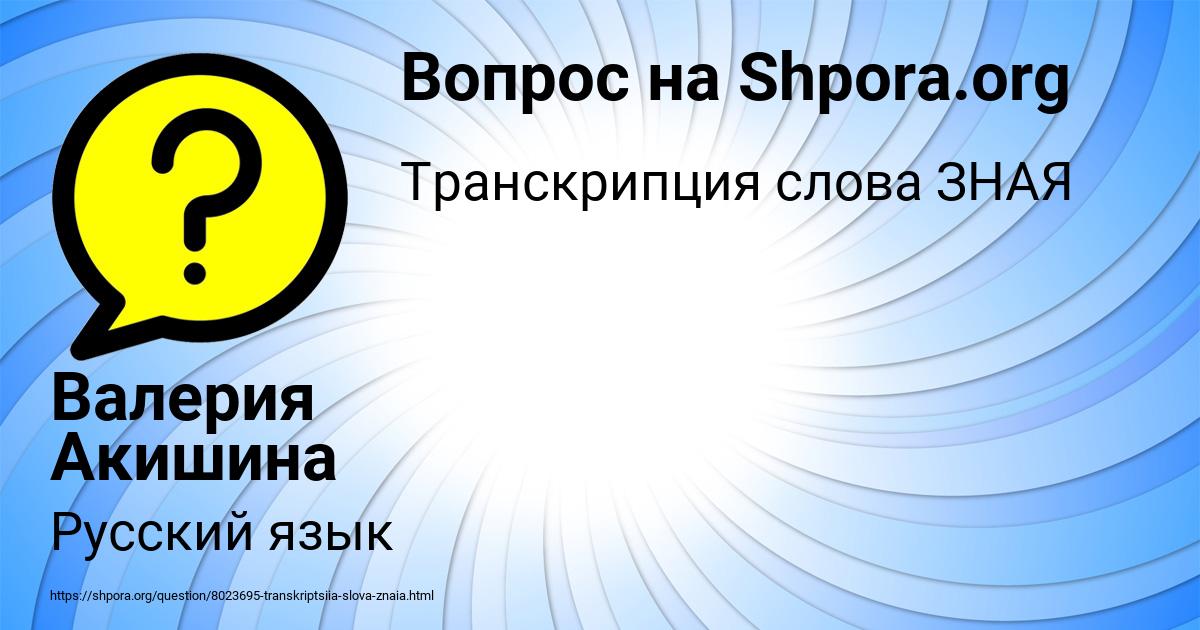 ?

Вопрос на Shpora.org

Транскрипция слова ЗНАЯ

Валерия Акишина

Русский язык

https://shpora.org/question/8023695-transkriptsiia-slova-znaia.html